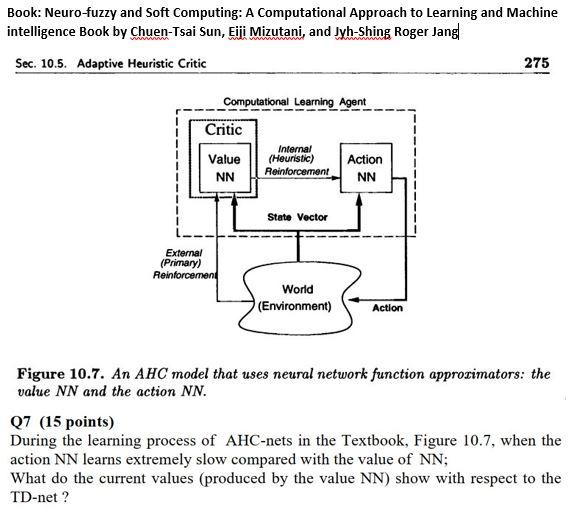 Book: Neuro-fuzzy and Soft Computing: A Computational Approach to Learning and Machine intelligence Book by Chuen-Tsai Sun, Eiji Mizutani, and Jyh-Shing Roger Jang

Sec. 10.5. Adaptive Heuristic Critic 275

Computational Learning Agent

Critic

Value NN

Internal (Heuristic) Reinforcement

Action NN

State Vector

External (Primary) Reinforcement

World (Environment)

Action

Figure 10.7. An AHC model that uses neural network function approximators: the value NN and the action NN.

Q7 (15 points)

During the learning process of AHC-nets in the Textbook, Figure 10.7, when the action NN learns extremely slow compared with the value of NN;

What do the current values (produced by the value NN) show with respect to the TD-net ?